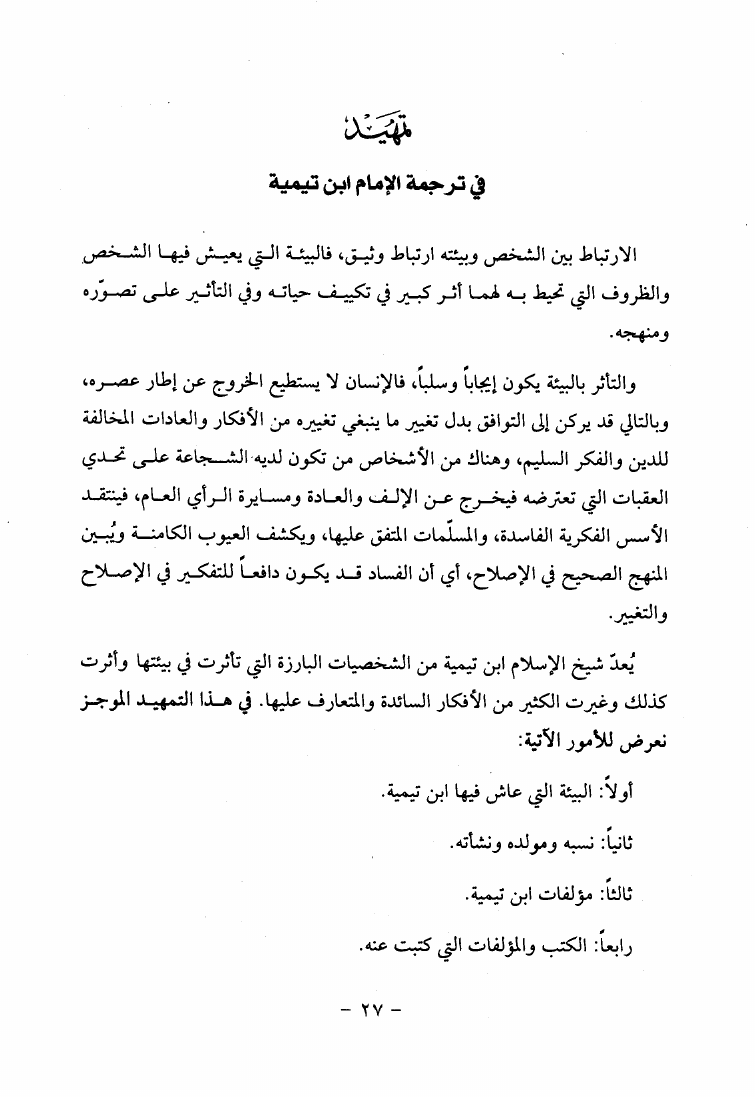 تمهيد

في ترجمة الإمام ابن تيمية

الارتباط بين الشخص وبيئته ارتباط وثيق، فالبيئة التي يعيش فيها الشخص والظروف التي تحيط به لهما أثر كبير في تكييف حياته وفي التأثير على تصوّره ومنهجه.

والتأثر بالبيئة يكون إيجاباً وسلباً، فالإنسان لا يستطيع الخروج عن إطار عصره، وبالتالي قد يركن إلى التوافق بدل تغيير ما ينبغي تغييره من الأفكار والعادات المخالفة للدين والفكر السليم، وهناك من الأشخاص من تكون لديه الشجاعة على تحدي العقبات التي تعترضه فيخرج عن الإلف والعادة ومسايرة الرأي العام، فينتقد الأسس الفكرية الفاسدة، والمسلّمات المتفق عليها، ويكشف العيوب الكامنة ويُبين المنهج الصحيح في الإصلاح، أي أن الفساد قد يكون دافعاً للتفكير في الإصلاح والتغيير.

يُعدّ شيخ الإسلام ابن تيمية من الشخصيات البارزة التي تأثرت في بيئتها وأثرت كذلك وغيرت الكثير من الأفكار السائدة والمتعارف عليها. في هذا التمهيد الموجز نعرض للأمور الآتية:

أولاً: البيئة التي عاش فيها ابن تيمية.

ثانياً: نسبه ومولده ونشأته.

ثالثاً: مؤلفات ابن تيمية.

رابعاً: الكتب والمؤلفات التي كتبت عنه.

- ٢٧ -